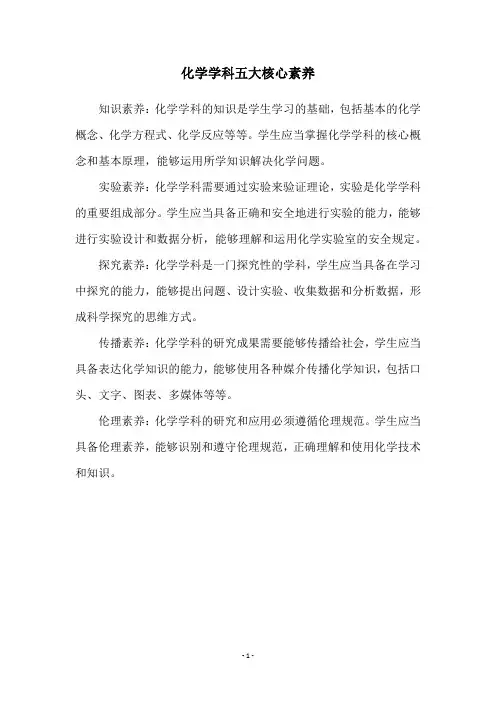 化学学科五大核心素养

知识素养：化学学科的知识是学生学习的基础，包括基本的化学概念、化学方程式、化学反应等等。学生应当掌握化学学科的核心概念和基本原理，能够运用所学知识解决化学问题。

实验素养：化学学科需要通过实验来验证理论，实验是化学学科的重要组成部分。学生应当具备正确和安全地进行实验的能力，能够进行实验设计和数据分析，能够理解和运用化学实验室的安全规定。

探究素养：化学学科是一门探究性的学科，学生应当具备在学习中探究的能力，能够提出问题、设计实验、收集数据和分析数据，形成科学探究的思维方式。

传播素养：化学学科的研究成果需要能够传播给社会，学生应当具备表达化学知识的能力，能够使用各种媒介传播化学知识，包括口头、文字、图表、多媒体等等。

伦理素养：化学学科的研究和应用必须遵循伦理规范。学生应当具备伦理素养，能够识别和遵守伦理规范，正确理解和使用化学技术和知识。

- 1 -